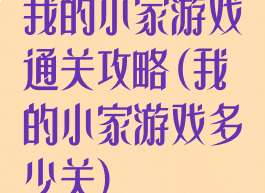 我的小家游戏通关攻略(我的小家游戏多少关)